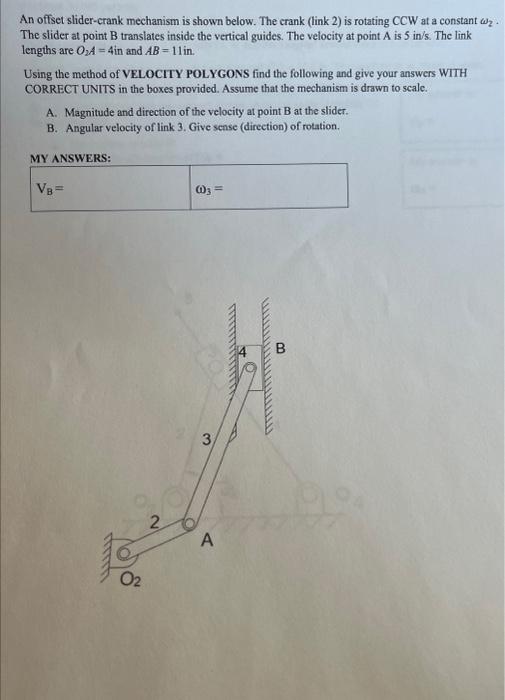 An offset slider-crank mechanism is shown below. The crank (link 2) is rotating CCW at a constant $\omega_2$. The slider at point B translates inside the vertical guides. The velocity at point A is 5 in/s. The link lengths are $O_2A = 4$in and $AB = 11$in.

Using the method of VELOCITY POLYGONS find the following and give your answers WITH CORRECT UNITS in the boxes provided. Assume that the mechanism is drawn to scale.

A. Magnitude and direction of the velocity at point B at the slider.
B. Angular velocity of link 3. Give sense (direction) of rotation.

MY ANSWERS:

| $V_B =$ | $\omega_3 =$ |
|---|---|

4
B
3
2
A
$O_2$